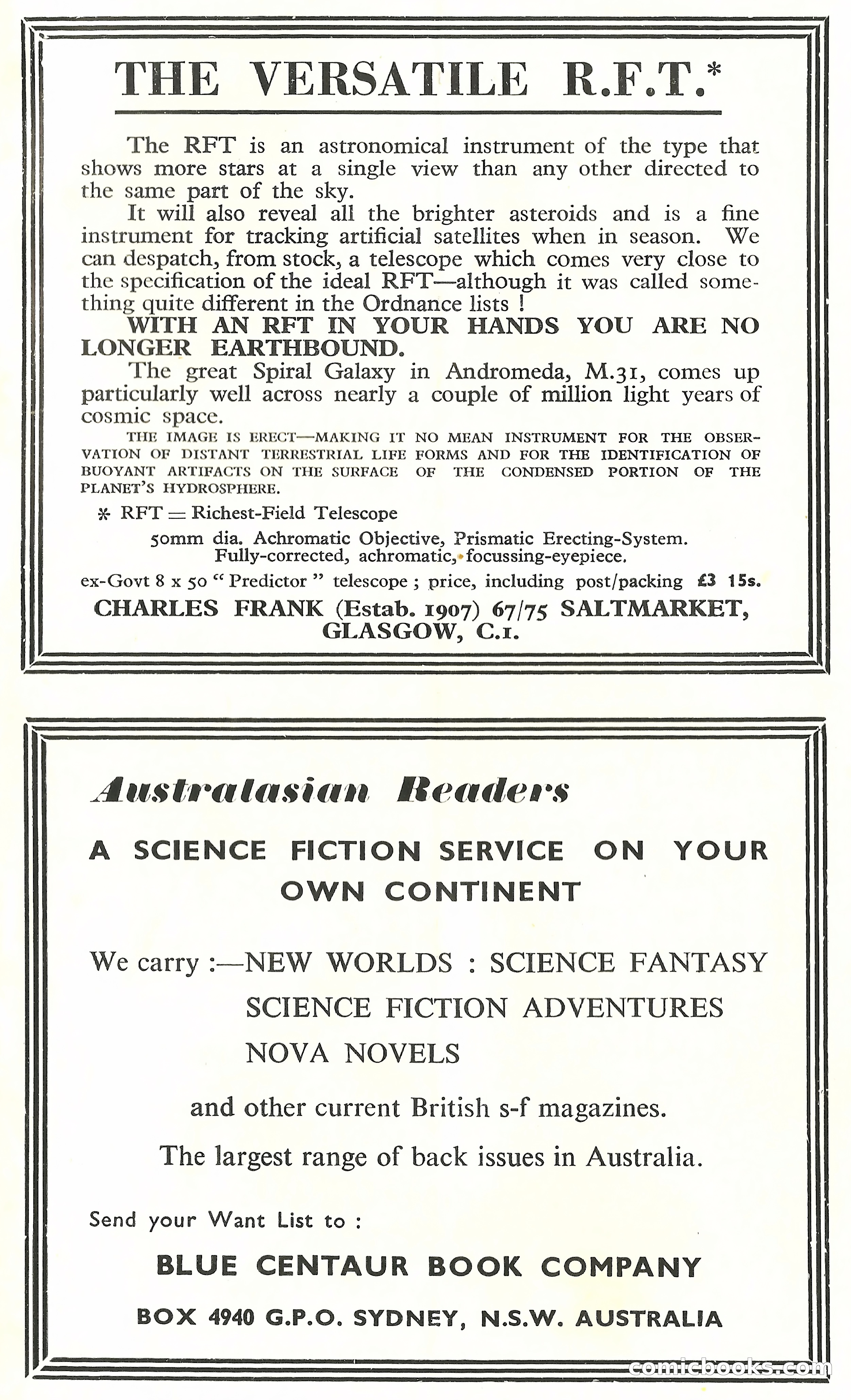 THE VERSATILE R.F.T.*

The RFT is an astronomical instrument of the type that shows more stars at a single view than any other directed to the same part of the sky.

It will also reveal all the brighter asteroids and is a fine instrument for tracking artificial satellites when in season. We can despatch, from stock, a telescope which comes very close to the specification of the ideal RFT—although it was called something quite different in the Ordnance lists !

WITH AN RFT IN YOUR HANDS YOU ARE NO LONGER EARTHBOUND.

The great Spiral Galaxy in Andromeda, M.31, comes up particularly well across nearly a couple of million light years of cosmic space.

THE IMAGE IS ERECT—MAKING IT NO MEAN INSTRUMENT FOR THE OBSERVATION OF DISTANT TERRESTRIAL LIFE FORMS AND FOR THE IDENTIFICATION OF BUOYANT ARTIFACTS ON THE SURFACE OF THE CONDENSED PORTION OF THE PLANET'S HYDROSPHERE.

* RFT = Richest-Field Telescope

50mm dia. Achromatic Objective, Prismatic Erecting-System. Fully-corrected, achromatic, focussing-eyepiece.

ex-Govt 8 x 50 " Predictor " telescope ; price, including post/packing £3 15s.

CHARLES FRANK (Estab. 1907) 67/75 SALTMARKET, GLASGOW, C.1.

Australasian Readers

A SCIENCE FICTION SERVICE ON YOUR OWN CONTINENT

We carry :—NEW WORLDS : SCIENCE FANTASY
SCIENCE FICTION ADVENTURES
NOVA NOVELS

and other current British s-f magazines.

The largest range of back issues in Australia.

Send your Want List to :

BLUE CENTAUR BOOK COMPANY

BOX 4940 G.P.O. SYDNEY, N.S.W. AUSTRALIA

comicbooks.com